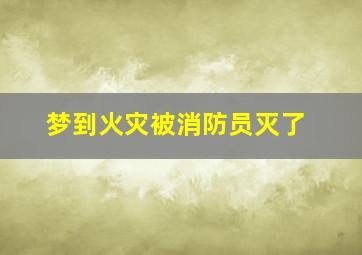 梦到火灾被消防员灭了